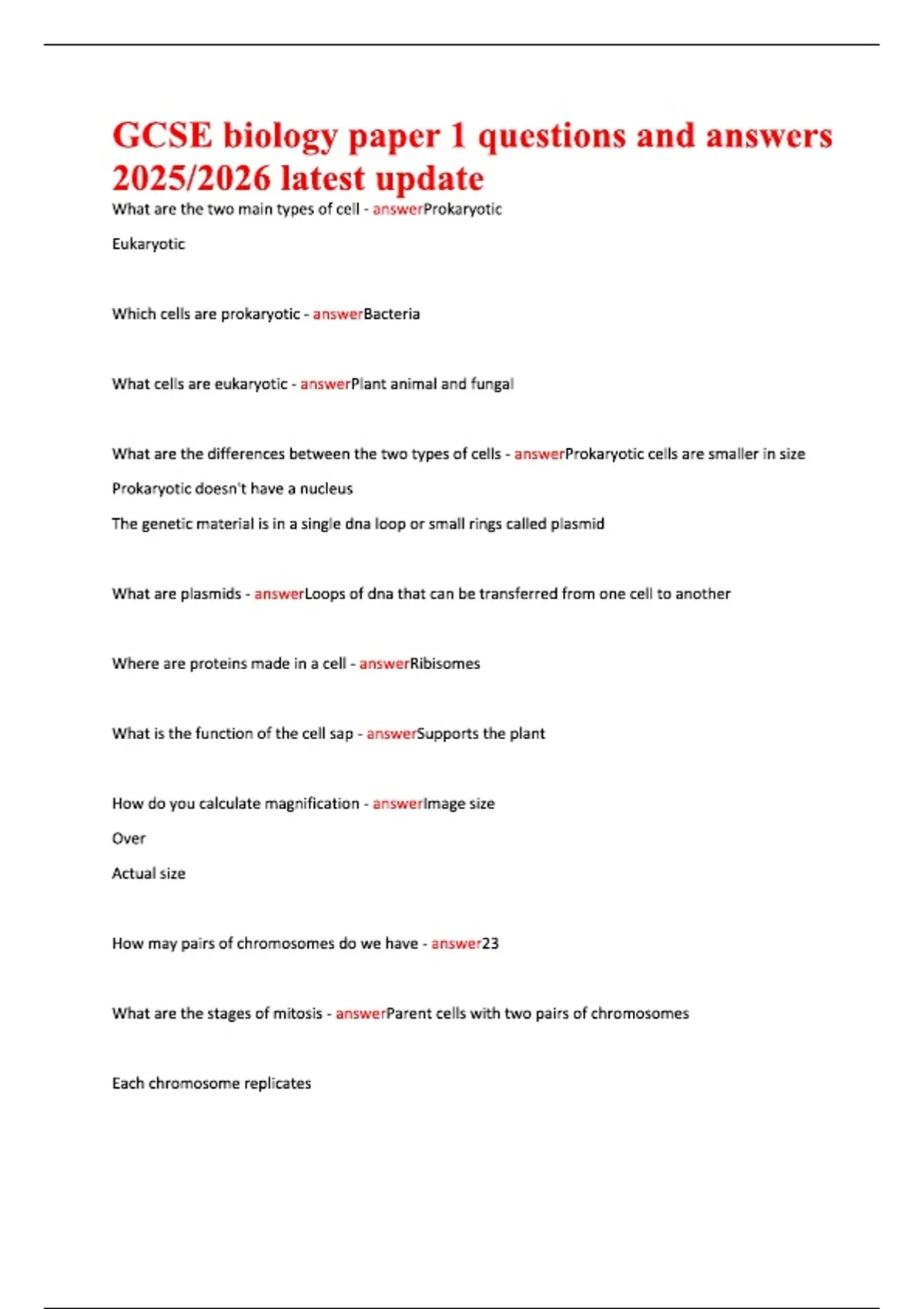 GCSE biology paper 1 questions and answers 2025/2026 latest update

What are the two main types of cell - answerProkaryotic

Eukaryotic

Which cells are prokaryotic - answerBacteria

What cells are eukaryotic - answerPlant animal and fungal

What are the differences between the two types of cells - answerProkaryotic cells are smaller in size

Prokaryotic doesn't have a nucleus

The genetic material is in a single dna loop or small rings called plasmid

What are plasmids - answerLoops of dna that can be transferred from one cell to another

Where are proteins made in a cell - answerRibisomes

What is the function of the cell sap - answerSupports the plant

How do you calculate magnification - answerImage size

Over

Actual size

How may pairs of chromosomes do we have - answer23

What are the stages of mitosis - answerParent cells with two pairs of chromosomes

Each chromosome replicates